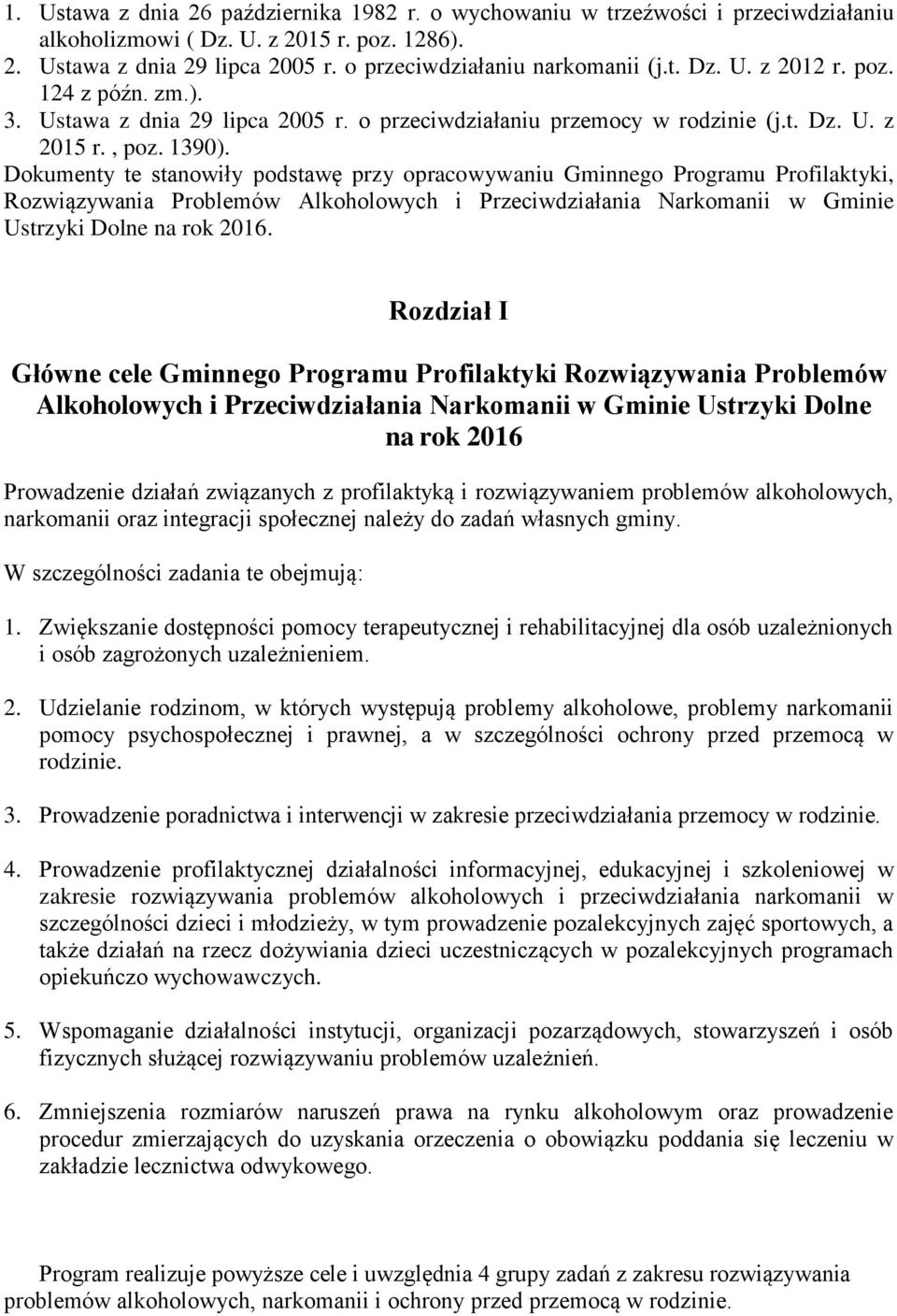 1. Ustawa z dnia 26 października 1982 r. o wychowaniu w trzeźwości i przeciwdziałaniu alkoholizmowi ( Dz. U. z 2015 r. poz. 1286).
2. Ustawa z dnia 29 lipca 2005 r. o przeciwdziałaniu narkomanii (j.t. Dz. U. z 2012 r. poz. 124 z późn. zm.).
3. Ustawa z dnia 29 lipca 2005 r. o przeciwdziałaniu przemocy w rodzinie (j.t. Dz. U. z 2015 r. , poz. 1390).
Dokumenty te stanowiły podstawę przy opracowywaniu Gminnego Programu Profilaktyki, Rozwiązywania Problemów Alkoholowych i Przeciwdziałania Narkomanii w Gminie Ustrzyki Dolne na rok 2016.

Rozdział I

Główne cele Gminnego Programu Profilaktyki Rozwiązywania Problemów Alkoholowych i Przeciwdziałania Narkomanii w Gminie Ustrzyki Dolne na rok 2016

Prowadzenie działań związanych z profilaktyką i rozwiązywaniem problemów alkoholowych, narkomanii oraz integracji społecznej należy do zadań własnych gminy.

W szczególności zadania te obejmują:

1. Zwiększanie dostępności pomocy terapeutycznej i rehabilitacyjnej dla osób uzależnionych i osób zagrożonych uzależnieniem.

2. Udzielanie rodzinom, w których występują problemy alkoholowe, problemy narkomanii pomocy psychospołecznej i prawnej, a w szczególności ochrony przed przemocą w rodzinie.

3. Prowadzenie poradnictwa i interwencji w zakresie przeciwdziałania przemocy w rodzinie.

4. Prowadzenie profilaktycznej działalności informacyjnej, edukacyjnej i szkoleniowej w zakresie rozwiązywania problemów alkoholowych i przeciwdziałania narkomanii w szczególności dzieci i młodzieży, w tym prowadzenie pozalekcyjnych zajęć sportowych, a także działań na rzecz dożywiania dzieci uczestniczących w pozalekcyjnych programach opiekuńczo wychowawczych.

5. Wspomaganie działalności instytucji, organizacji pozarządowych, stowarzyszeń i osób fizycznych służącej rozwiązywaniu problemów uzależnień.

6. Zmniejszenia rozmiarów naruszeń prawa na rynku alkoholowym oraz prowadzenie procedur zmierzających do uzyskania orzeczenia o obowiązku poddania się leczeniu w zakładzie lecznictwa odwykowego.

Program realizuje powyższe cele i uwzględnia 4 grupy zadań z zakresu rozwiązywania problemów alkoholowych, narkomanii i ochrony przed przemocą w rodzinie.